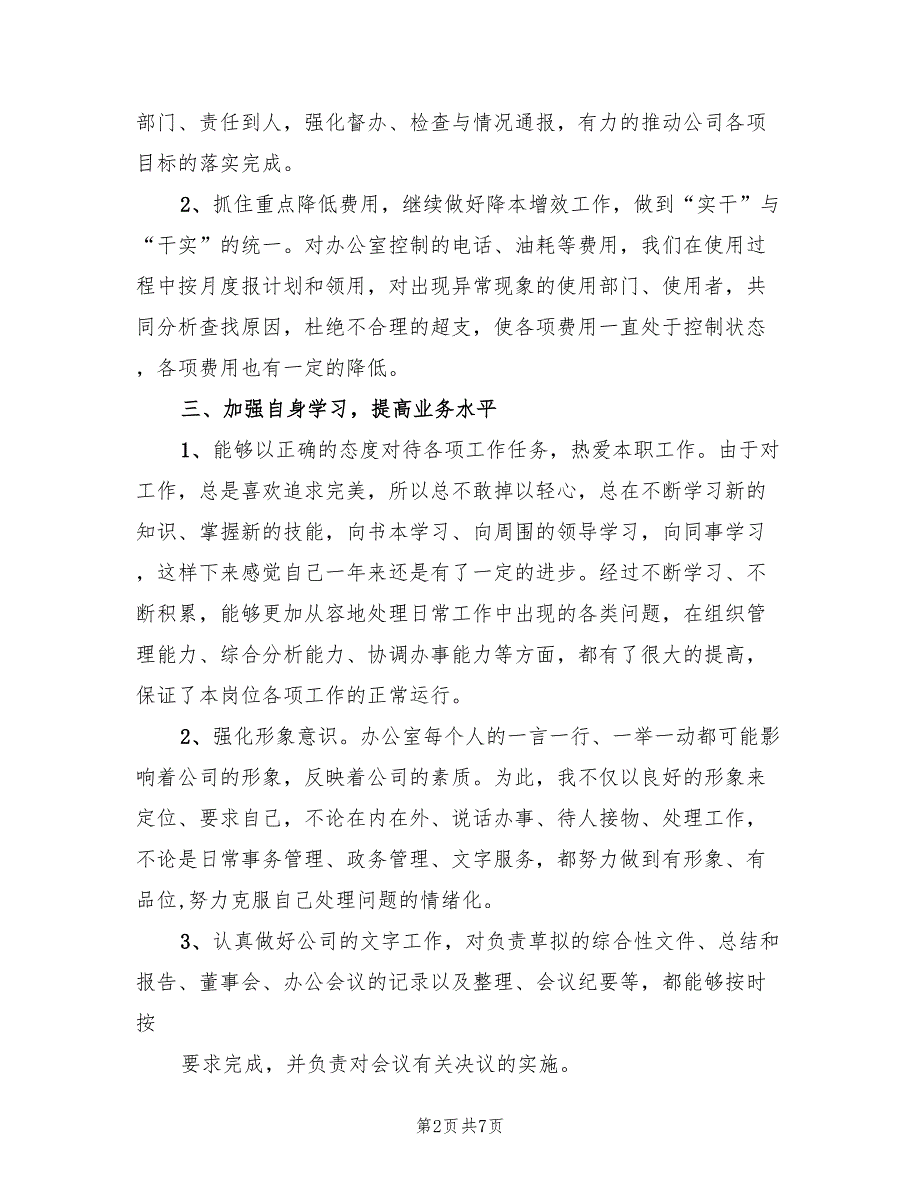 部门、责任到人，强化督办、检查与情况通报，有力的推动公司各项目标的落实完成。

2、抓住重点降低费用，继续做好降本增效工作，做到“实干”与“干实”的统一。对办公室控制的电话、油耗等费用，我们在使用过程中按月度报计划和领用，对出现异常现象的使用部门、使用者，共同分析查找原因，杜绝不合理的超支，使各项费用一直处于控制状态，各项费用也有一定的降低。

三、加强自身学习，提高业务水平

1、能够以正确的态度对待各项工作任务，热爱本职工作。由于对工作，总是喜欢追求完美，所以总不敢掉以轻心，总在不断学习新的知识、掌握新的技能，向书本学习、向周围的领导学习，向同事学习，这样下来感觉自己一年来还是有了一定的进步。经过不断学习、不断积累，能够更加从容地处理日常工作中出现的各类问题，在组织管理能力、综合分析能力、协调办事能力等方面，都有了很大的提高，保证了本岗位各项工作的正常运行。

2、强化形象意识。办公室每个人的一言一行、一举一动都可能影响着公司的形象，反映着公司的素质。为此，我不仅以良好的形象来定位、要求自己，不论在内在外、说话办事、待人接物、处理工作，不论是日常事务管理、政务管理、文字服务，都努力做到有形象、有品位,努力克服自己处理问题的情绪化。

3、认真做好公司的文字工作，对负责草拟的综合性文件、总结和报告、董事会、办公会议的记录以及整理、会议纪要等，都能够按时按

要求完成，并负责对会议有关决议的实施。

第2页 共7页